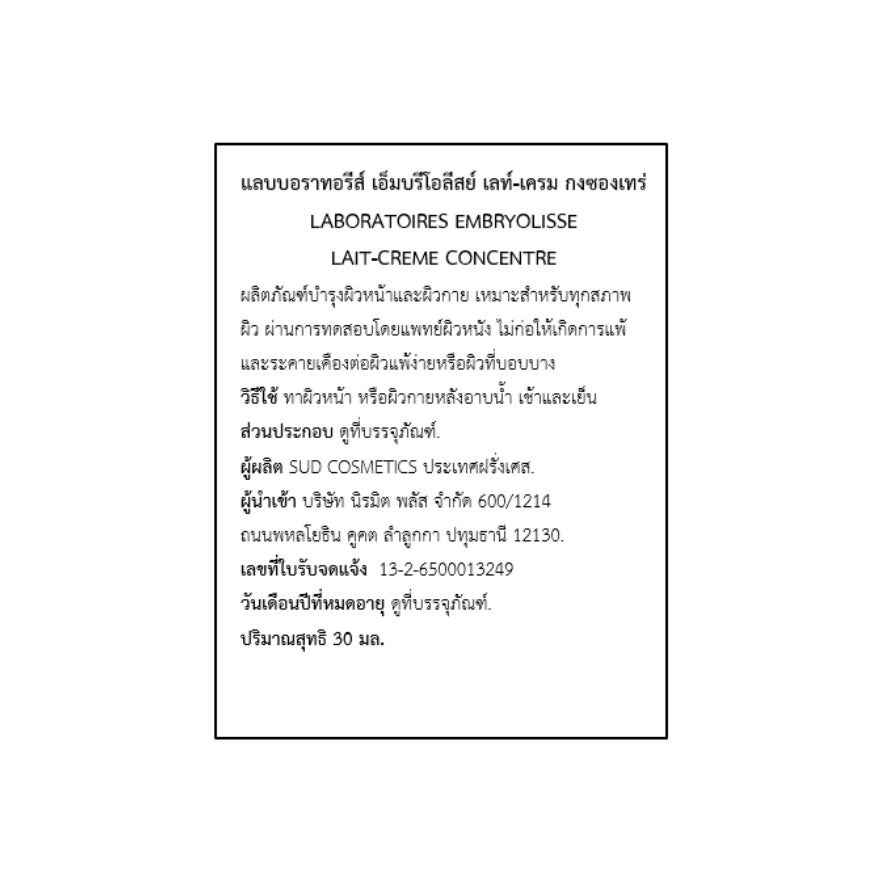 แลบบอราทอรีส์ เอ็มบรีโอลีสย์ เลท์-เครม กงซองเทร่

LABORATOIRES EMBRYOLISSE

LAIT-CREME CONCENTRE

ผลิตภัณฑ์บำรุงผิวหน้าและผิวกาย เหมาะสำหรับทุกสภาพผิว ผ่านการทดสอบโดยแพทย์ผิวหนัง ไม่ก่อให้เกิดการแพ้และระคายเคืองต่อผิวแพ้ง่ายหรือผิวที่บอบบาง

วิธีใช้ ทาผิวหน้า หรือผิวกายหลังอาบน้ำ เช้าและเย็น

ส่วนประกอบ ดูที่บรรจุภัณฑ์.

ผู้ผลิต SUD COSMETICS ประเทศฝรั่งเศส.

ผู้นำเข้า บริษัท นิรมิต พลัส จำกัด 600/1214 ถนนพหลโยธิน คูคต ลำลูกกา ปทุมธานี 12130.

เลขที่ใบรับจดแจ้ง 13-2-6500013249

วันเดือนปีที่หมดอายุ ดูที่บรรจุภัณฑ์.

ปริมาณสุทธิ 30 มล.